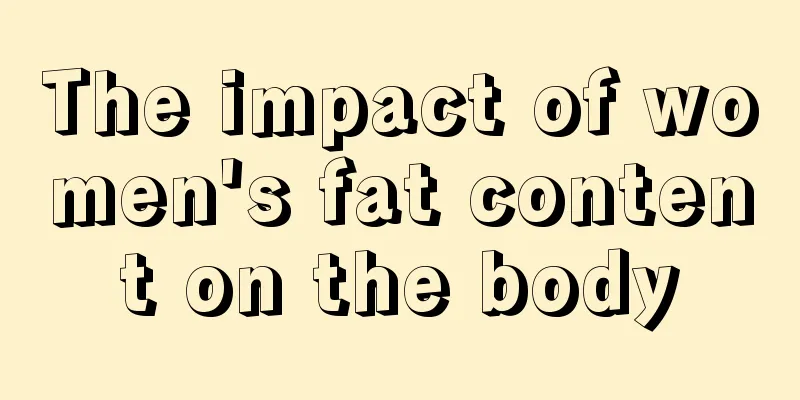 The impact of women's fat content on the body